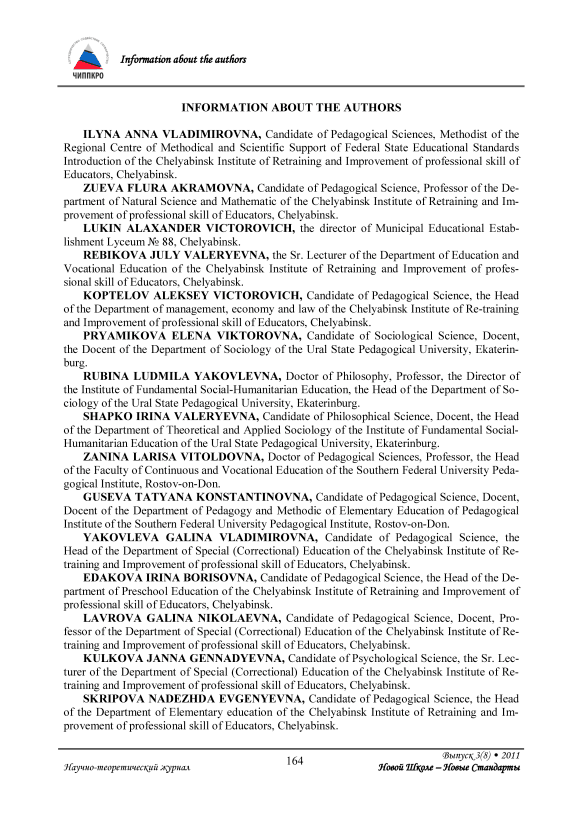 ЧИППКРО

Information about the authors

INFORMATION ABOUT THE AUTHORS

ILYNA ANNA VLADIMIROVNA, Candidate of Pedagogical Sciences, Methodist of the Regional Centre of Methodical and Scientific Support of Federal State Educational Standards Introduction of the Chelyabinsk Institute of Retraining and Improvement of professional skill of Educators, Chelyabinsk.

ZUEVA FLURA AKRAMOVNA, Candidate of Pedagogical Science, Professor of the Department of Natural Science and Mathematic of the Chelyabinsk Institute of Retraining and Improvement of professional skill of Educators, Chelyabinsk.

LUKIN ALAXANDER VICTOROVICH, the director of Municipal Educational Establishment Lyceum № 88, Chelyabinsk.

REBIKOVA JULY VALERYEVNA, the Sr. Lecturer of the Department of Education and Vocational Education of the Chelyabinsk Institute of Retraining and Improvement of professional skill of Educators, Chelyabinsk.

KOPTELOV ALEKSEY VICTOROVICH, Candidate of Pedagogical Science, the Head of the Department of management, economy and law of the Chelyabinsk Institute of Re-training and Improvement of professional skill of Educators, Chelyabinsk.

PRYAMIKOVA ELENA VIKTOROVNA, Candidate of Sociological Science, Docent, the Docent of the Department of Sociology of the Ural State Pedagogical University, Ekaterinburg.

RUBINA LUDMILA YAKOVLEVNA, Doctor of Philosophy, Professor, the Director of the Institute of Fundamental Social-Humanitarian Education, the Head of the Department of Sociology of the Ural State Pedagogical University, Ekaterinburg.

SHAPKO IRINA VALERYEVNA, Candidate of Philosophical Science, Docent, the Head of the Department of Theoretical and Applied Sociology of the Institute of Fundamental Social-Humanitarian Education of the Ural State Pedagogical University, Ekaterinburg.

ZANINA LARISA VITOLDOVNA, Doctor of Pedagogical Sciences, Professor, the Head of the Faculty of Continuous and Vocational Education of the Southern Federal University Pedagogical Institute, Rostov-on-Don.

GUSEVA TATYANA KONSTANTINOVNA, Candidate of Pedagogical Science, Docent, Docent of the Department of Pedagogy and Methodic of Elementary Education of Pedagogical Institute of the Southern Federal University Pedagogical Institute, Rostov-on-Don.

YAKOVLEVA GALINA VLADIMIROVNA, Candidate of Pedagogical Science, the Head of the Department of Special (Correctional) Education of the Chelyabinsk Institute of Retraining and Improvement of professional skill of Educators, Chelyabinsk.

EDAKOVA IRINA BORISOVNA, Candidate of Pedagogical Science, the Head of the Department of Preschool Education of the Chelyabinsk Institute of Retraining and Improvement of professional skill of Educators, Chelyabinsk.

LAVROVA GALINA NIKOLAEVNA, Candidate of Pedagogical Science, Docent, Professor of the Department of Special (Correctional) Education of the Chelyabinsk Institute of Retraining and Improvement of professional skill of Educators, Chelyabinsk.

KULKOVA JANNA GENNADYEVNA, Candidate of Psychological Science, the Sr. Lecturer of the Department of Special (Correctional) Education of the Chelyabinsk Institute of Retraining and Improvement of professional skill of Educators, Chelyabinsk.

SKRIPOVA NADEZHDA EVGENYEVNA, Candidate of Pedagogical Science, the Head of the Department of Elementary education of the Chelyabinsk Institute of Retraining and Improvement of professional skill of Educators, Chelyabinsk.

Научно-теоретический журнал

164

Выпуск 3(8) • 2011
Новой Школе – Новые Стандарты